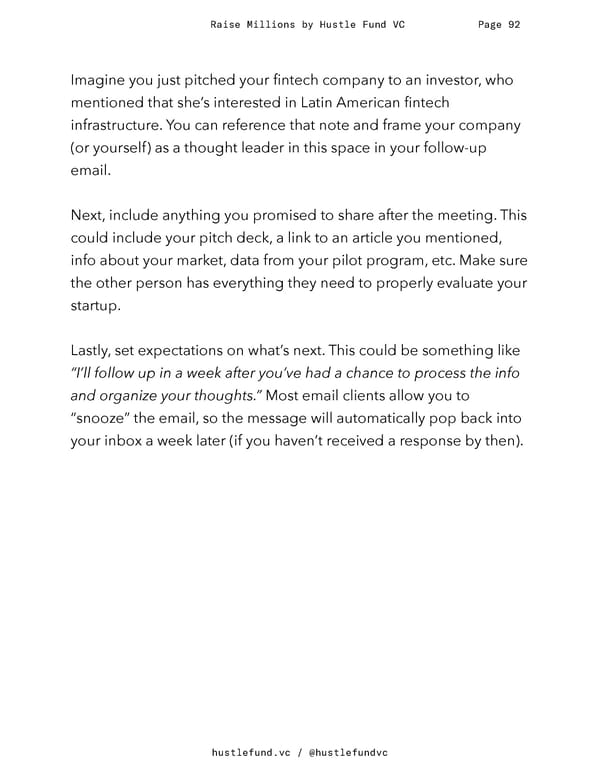 Raise Millions by Hustle Fund VC Page 92

Imagine you just pitched your fintech company to an investor, who mentioned that she's interested in Latin American fintech infrastructure. You can reference that note and frame your company (or yourself) as a thought leader in this space in your follow-up email.

Next, include anything you promised to share after the meeting. This could include your pitch deck, a link to an article you mentioned, info about your market, data from your pilot program, etc. Make sure the other person has everything they need to properly evaluate your startup.

Lastly, set expectations on what's next. This could be something like "I'll follow up in a week after you've had a chance to process the info and organize your thoughts." Most email clients allow you to "snooze" the email, so the message will automatically pop back into your inbox a week later (if you haven't received a response by then).

hustlefund.vc / @hustlefundvc